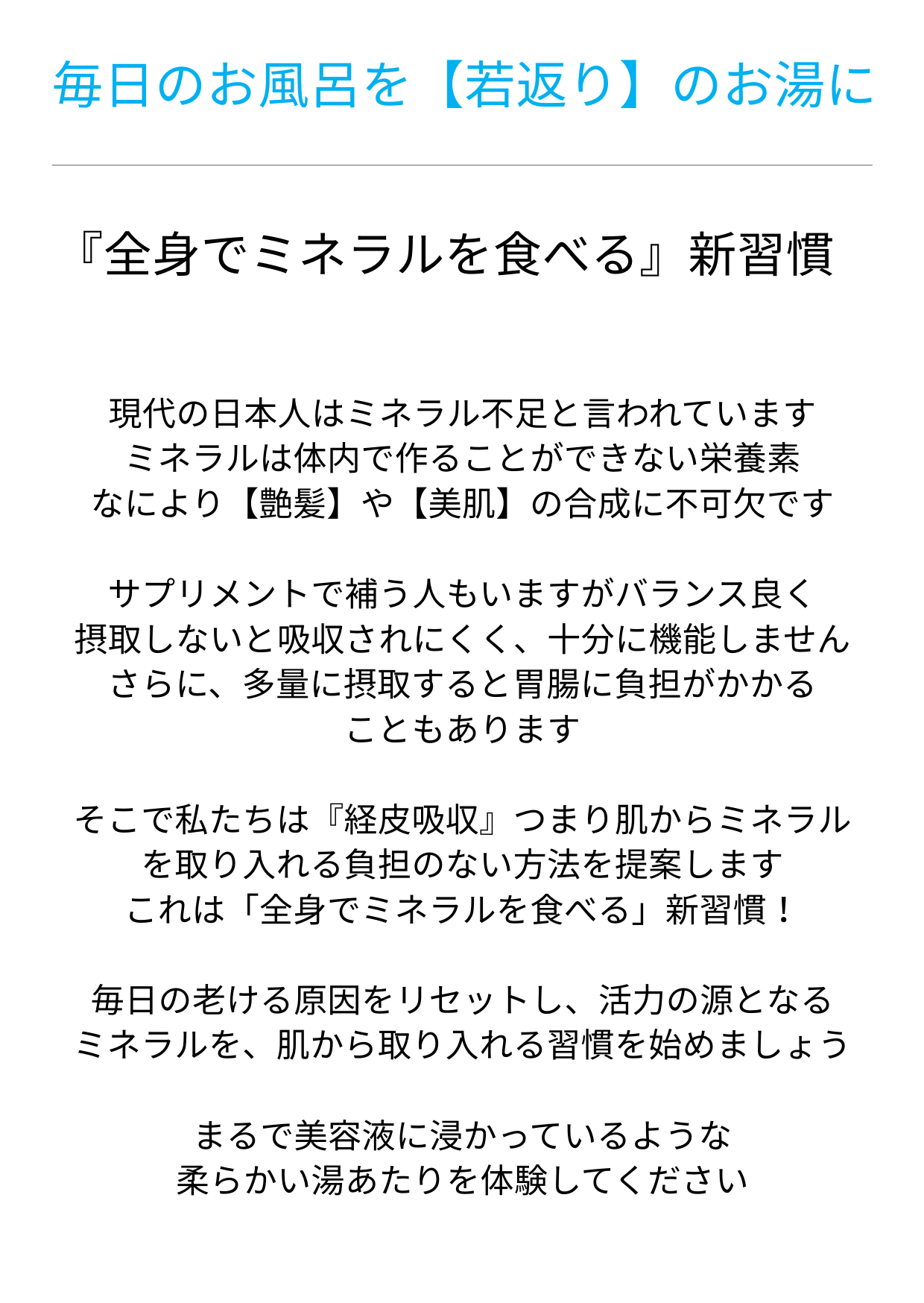 毎日のお風呂を【若返り】のお湯に

『全身でミネラルを食べる』新習慣

現代の日本人はミネラル不足と言われています
ミネラルは体内で作ることができない栄養素
なにより【艶髪】や【美肌】の合成に不可欠です

サプリメントで補う人もいますがバランス良く
摂取しないと吸収されにくく、十分に機能しません
さらに、多量に摂取すると胃腸に負担がかかる
こともあります

そこで私たちは『経皮吸収』つまり肌からミネラル
を取り入れる負担のない方法を提案します
これは「全身でミネラルを食べる」新習慣！

毎日の老ける原因をリセットし、活力の源となる
ミネラルを、肌から取り入れる習慣を始めましょう

まるで美容液に浸かっているような
柔らかい湯あたりを体験してください